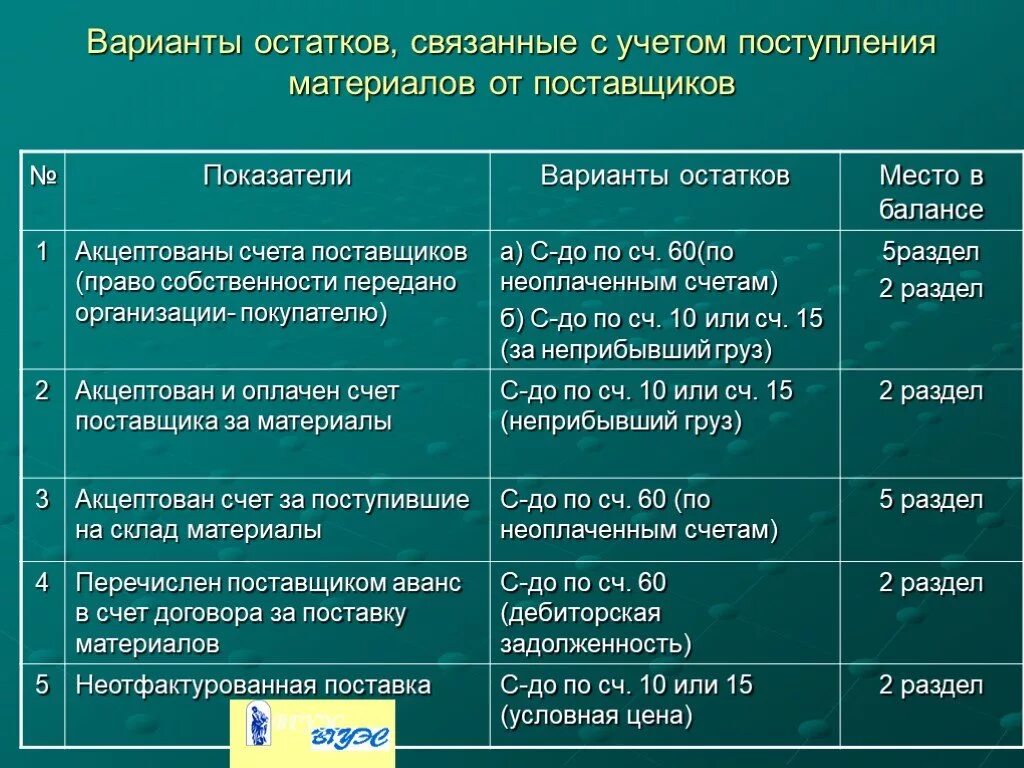 Варианты остатков, связанные с учетом поступления материалов от поставщиков

| № | Показатели | Варианты остатков | Место в балансе |
|---|---|---|---|
| 1 | Акцептованы счета поставщиков (право собственности передано организации- покупателю) | а) С-до по сч. 60(по неоплаченным счетам) б) С-до по сч. 10 или сч. 15 (за неприбывший груз) | 5раздел 2 раздел |
| 2 | Акцептован и оплачен счет поставщика за материалы | С-до по сч. 10 или сч. 15 (неприбывший груз) | 2 раздел |
| 3 | Акцептован счет за поступившие на склад материалы | С-до по сч. 60 (по неоплаченным счетам) | 5 раздел |
| 4 | Перечислен поставщиком аванс в счет договора за поставку материалов | С-до по сч. 60 (дебиторская задолженность) | 2 раздел |
| 5 | Неотфактурованная поставка | С-до по сч. 10 или 15 (условная цена) | 2 раздел |

ВГУЭС